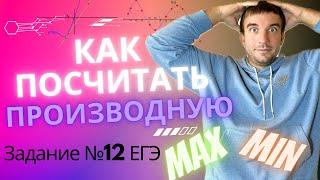 КАК
ПОСЧИТАТЬ
ПРОИЗВОДНУЮ

Задание №12 ЕГЭ

MAX

MIN